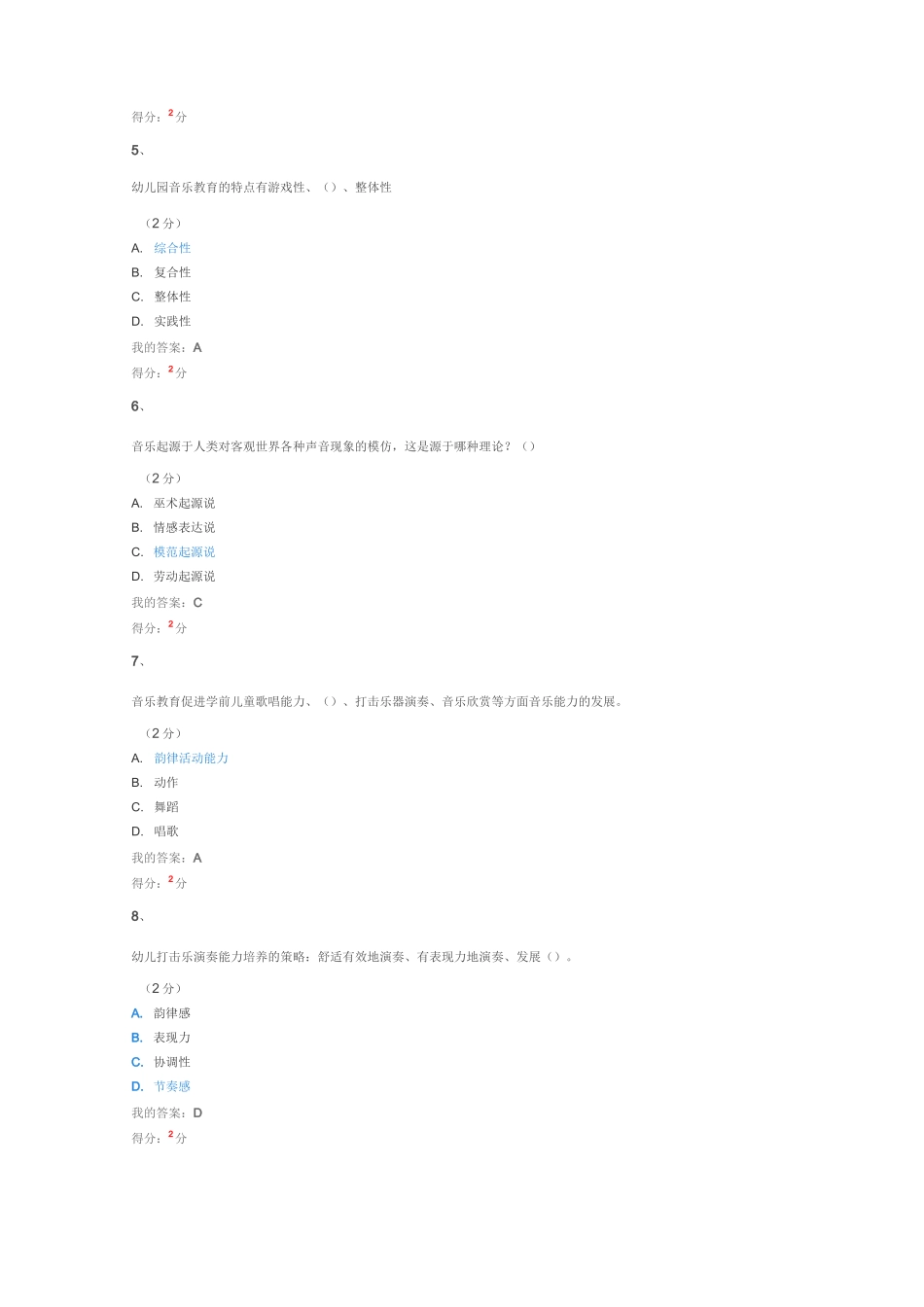 得分：2 分

5、

幼儿园音乐教育的特点有游戏性、（）、整体性

（2 分）

A. 综合性

B. 复合性

C. 整体性

D. 实践性

我的答案：A

得分：2 分

6、

音乐起源于人类对客观世界各种声音现象的模仿，这是源于哪种理论？（）

（2 分）

A. 巫术起源说

B. 情感表达说

C. 模范起源说

D. 劳动起源说

我的答案：C

得分：2 分

7、

音乐教育促进学前儿童歌唱能力、（）、打击乐器演奏、音乐欣赏等方面音乐能力的发展。

（2 分）

A. 韵律活动能力

B. 动作

C. 舞蹈

D. 唱歌

我的答案：A

得分：2 分

8、

幼儿打击乐演奏能力培养的策略：舒适有效地演奏、有表现力地演奏、发展（）。

（2 分）

A. 韵律感

B. 表现力

C. 协调性

D. 节奏感

我的答案：D

得分：2 分